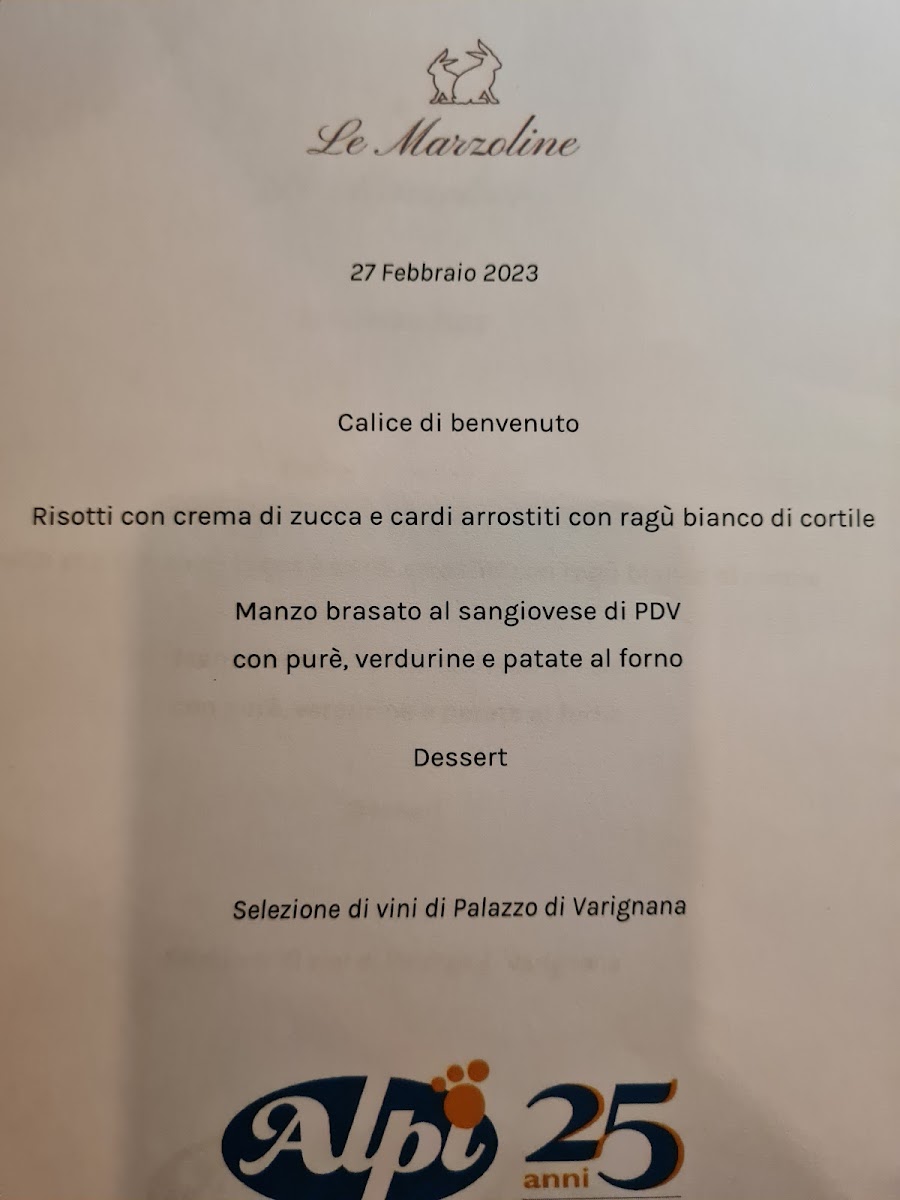 Le Marzoline

27 Febbraio 2023

Calice di benvenuto

Risotti con crema di zucca e cardi arrostiti con ragù bianco di cortile

Manzo brasato al sangiovese di PDV
con purè, verdurine e patate al forno

Dessert

Selezione di vini di Palazzo di Varignana

Alpi 25 anni